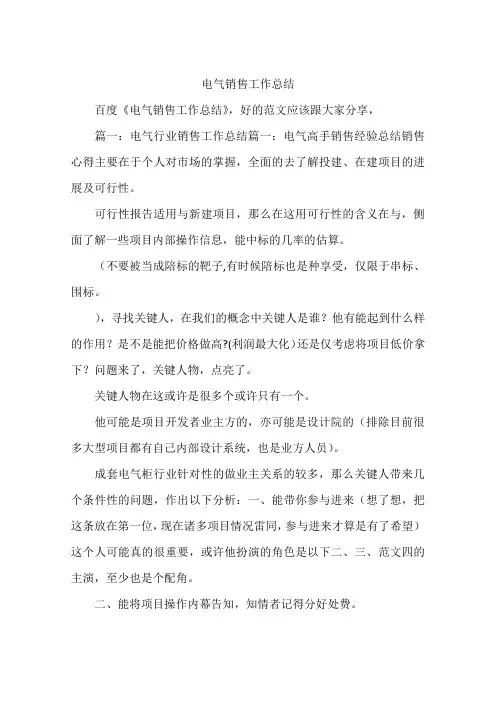 电气销售工作总结

百度《电气销售工作总结》，好的范文应该跟大家分享，

篇一：电气行业销售工作总结篇一：电气高手销售经验总结销售心得主要在于个人对市场的掌握，全面的去了解投建、在建项目的进展及可行性。

可行性报告适用与新建项目，那么在这用可行性的含义在与，侧面了解一些项目内部操作信息，能中标的几率的估算。

（不要被当成陪标的靶子,有时候陪标也是种享受，仅限于串标、围标。

），寻找关键人，在我们的概念中关键人是谁？他有能起到什么样的作用？是不是能把价格做高?(利润最大化）还是仅考虑将项目低价拿下？问题来了，关键人物，点亮了。

关键人物在这或许是很多个或许只有一个。

他可能是项目开发者业主方的，亦可能是设计院的（排除目前很多大型项目都有自己内部设计系统，也是业方人员）。

成套电气柜行业针对性的做业主关系的较多，那么关键人带来几个条件性的问题，作出以下分析：一、能带你参与进来（想了想，把这条放在第一位，现在诸多项目情况雷同，参与进来才算是有了希望）这个人可能真的很重要，或许他扮演的角色是以下二、三、范文四的主演，至少也是个配角。

二、能将项目操作内幕告知，知情者记得分好处费。